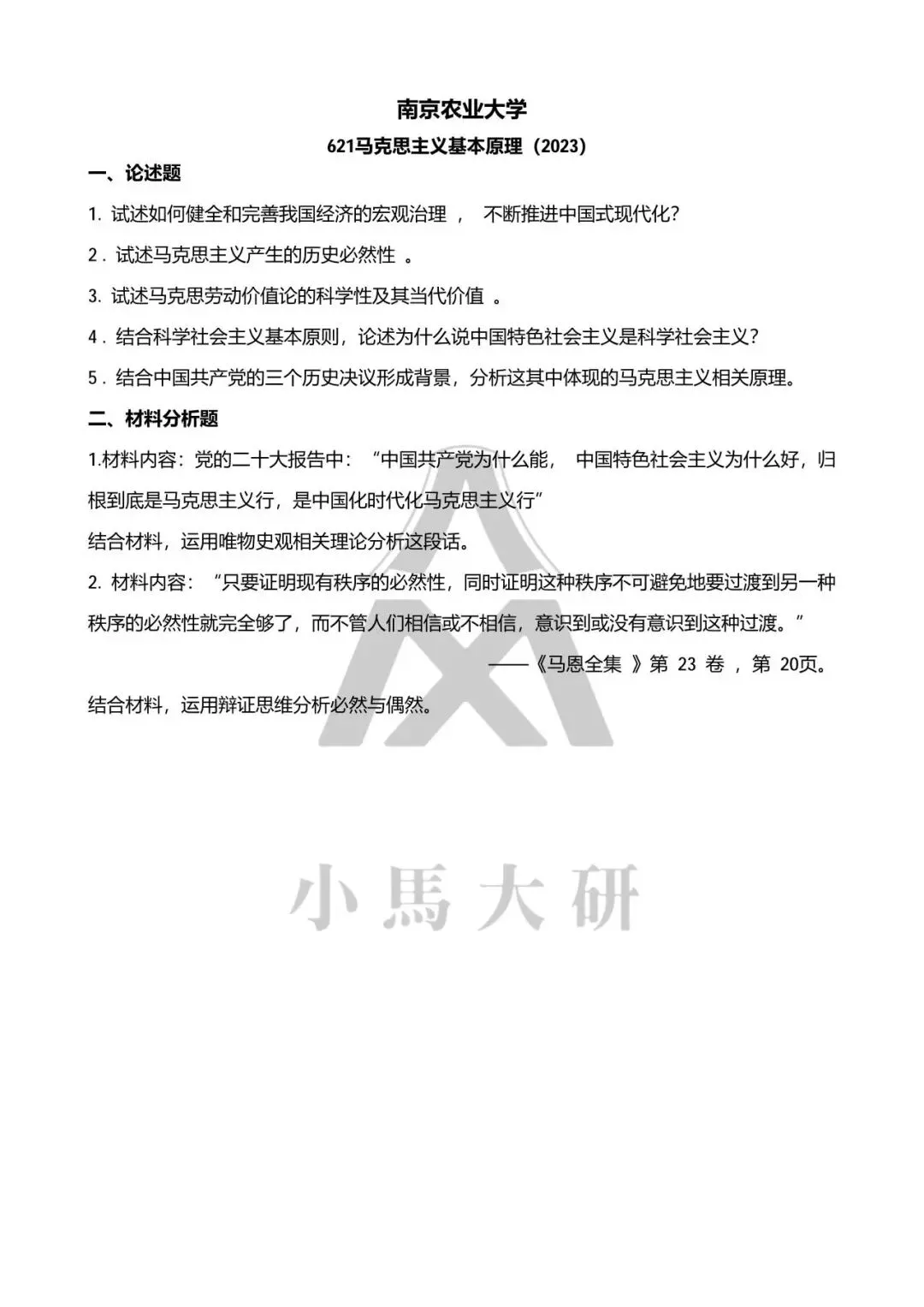 南京农业大学

621马克思主义基本原理（2023）

一、论述题

1.试述如何健全和完善我国经济的宏观治理，不断推进中国式现代化?

2.试述马克思主义产生的历史必然性。

3.试述马克思劳动价值论的科学性及其当代价值。

4.结合科学社会主义基本原则，论述为什么说中国特色社会主义是科学社会主义?

5.结合中国共产党的三个历史决议形成背景，分析这其中体现的马克思主义相关原理。

二、材料分析题

1.材料内容：党的二十大报告中：“中国共产党为什么能，中国特色社会主义为什么好，归根到底是马克思主义行，是中国化时代化马克思主义行”

结合材料，运用唯物史观相关理论分析这段话。

2.材料内容：“只要证明现有秩序的必然性，同时证明这种秩序不可避免地要过渡到另一种秩序的必然性就完全够了，而不管人们相信或不相信，意识到或没有意识到这种过渡。”

——《马恩全集》第23卷，第20页。

结合材料，运用辩证思维分析必然与偶然。

小馬大研